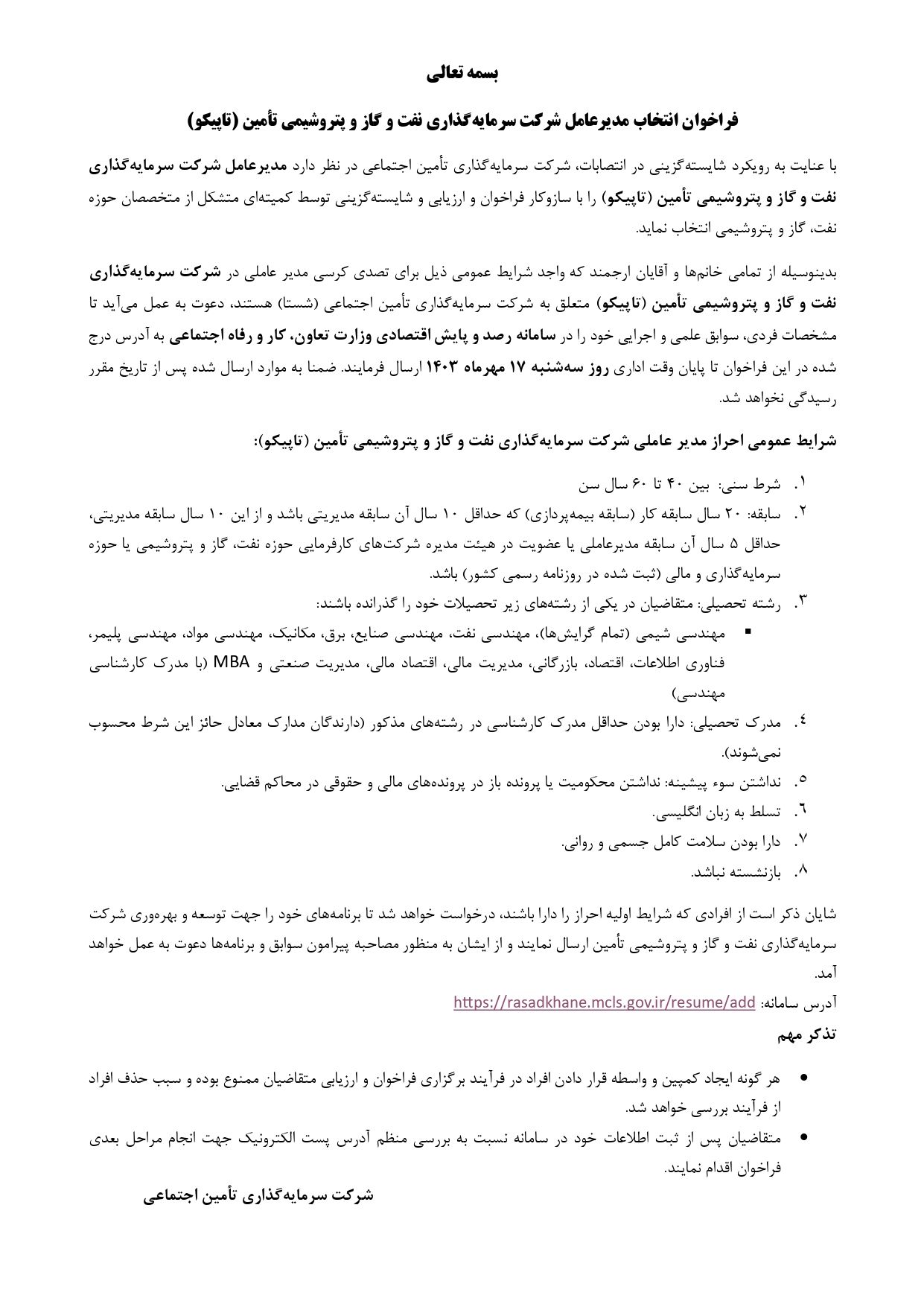 بسمه تعالی

فراخوان انتخاب مدیرعامل شرکت سرمایه‌گذاری نفت و گاز و پتروشیمی تأمین (تاپیکو)

با عنایت به رویکرد شایسته‌گزینی در انتصابات، شرکت سرمایه‌گذاری تأمین اجتماعی در نظر دارد مدیرعامل شرکت سرمایه‌گذاری نفت و گاز و پتروشیمی تأمین (تاپیکو) را با سازوکار فراخوان و ارزیابی و شایسته‌گزینی توسط کمیته‌ای متشکل از متخصصان حوزه نفت، گاز و پتروشیمی انتخاب نماید.

بدینوسیله از تمامی خانم‌ها و آقایان ارجمند که واجد شرایط عمومی ذیل برای تصدی کرسی مدیر عاملی در شرکت سرمایه‌گذاری نفت و گاز و پتروشیمی تأمین (تاپیکو) متعلق به شرکت سرمایه‌گذاری تأمین اجتماعی (شستا) هستند، دعوت به عمل می‌آید تا مشخصات فردی، سوابق علمی و اجرایی خود را در سامانه رصد و پایش اقتصادی وزارت تعاون، کار و رفاه اجتماعی به آدرس درج شده در این فراخوان تا پایان وقت اداری روز سه‌شنبه ۱۷ مهرماه ۱۴۰۳ ارسال فرمایند. ضمنا به موارد ارسال شده پس از تاریخ مقرر رسیدگی نخواهد شد.

شرایط عمومی احراز مدیر عاملی شرکت سرمایه‌گذاری نفت و گاز و پتروشیمی تأمین (تاپیکو):

۱. شرط سنی: بین ۴۰ تا ۶۰ سال سن
۲. سابقه: ۲۰ سال سابقه کار (سابقه بیمه‌پردازی) که حداقل ۱۰ سال آن سابقه مدیریتی باشد و از این ۱۰ سال سابقه مدیریتی، حداقل ۵ سال آن سابقه مدیرعاملی یا عضویت در هیئت مدیره شرکت‌های کارفرمایی حوزه نفت، گاز و پتروشیمی یا حوزه سرمایه‌گذاری و مالی (ثبت شده در روزنامه رسمی کشور) باشد.
۳. رشته تحصیلی: متقاضیان در یکی از رشته‌های زیر تحصیلات خود را گذرانده باشند:
▪ مهندسی شیمی (تمام گرایش‌ها)، مهندسی نفت، مهندسی صنایع، برق، مکانیک، مهندسی مواد، مهندسی پلیمر، فناوری اطلاعات، اقتصاد، بازرگانی، مدیریت مالی، اقتصاد مالی، مدیریت صنعتی و MBA (با مدرک کارشناسی مهندسی)
۴. مدرک تحصیلی: دارا بودن حداقل مدرک کارشناسی در رشته‌های مذکور (دارندگان مدارک معادل حائز این شرط محسوب نمی‌شوند).
۵. نداشتن سوء پیشینه: نداشتن محکومیت یا پرونده باز در پرونده‌های مالی و حقوقی در محاکم قضایی.
۶. تسلط به زبان انگلیسی.
۷. دارا بودن سلامت کامل جسمی و روانی.
۸. بازنشسته نباشد.

شایان ذکر است از افرادی که شرایط اولیه احراز را دارا باشند، درخواست خواهد شد تا برنامه‌های خود را جهت توسعه و بهره‌وری شرکت سرمایه‌گذاری نفت و گاز و پتروشیمی تأمین ارسال نمایند و از ایشان به منظور مصاحبه پیرامون سوابق و برنامه‌ها دعوت به عمل خواهد آمد.
آدرس سامانه: https://rasadkhane.mcls.gov.ir/resume/add

تذکر مهم

• هر گونه ایجاد کمپین و واسطه قرار دادن افراد در فرآیند برگزاری فراخوان و ارزیابی متقاضیان ممنوع بوده و سبب حذف افراد از فرآیند بررسی خواهد شد.
• متقاضیان پس از ثبت اطلاعات خود در سامانه نسبت به بررسی منظم آدرس پست الکترونیک جهت انجام مراحل بعدی فراخوان اقدام نمایند.

شرکت سرمایه‌گذاری تأمین اجتماعی